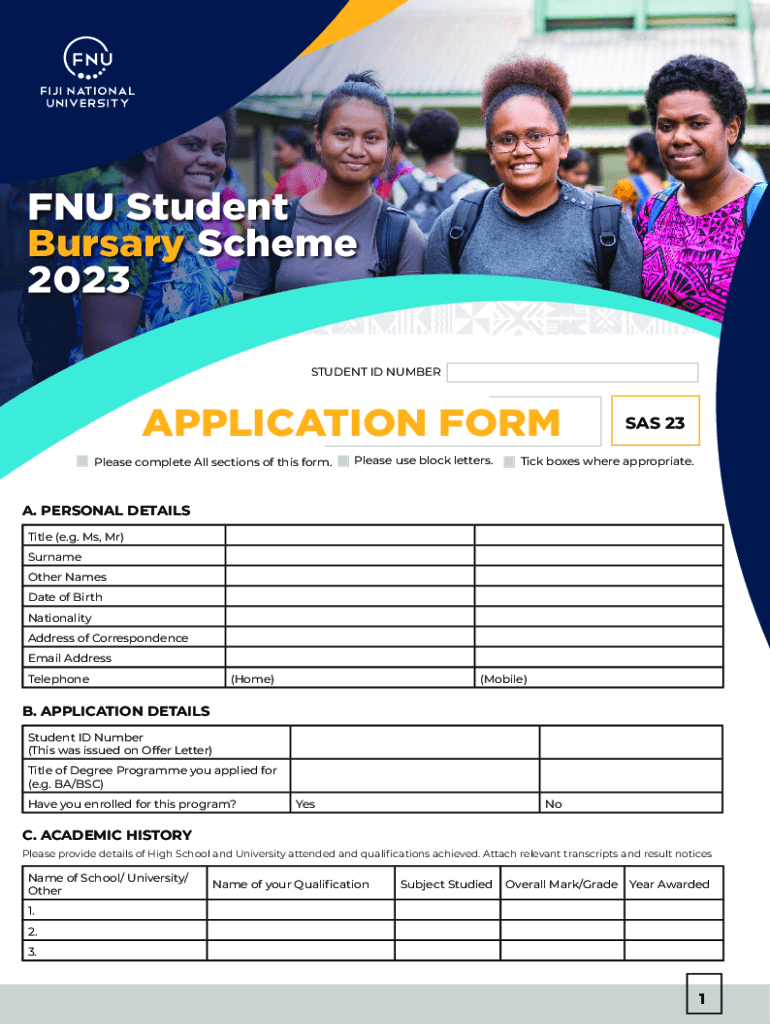 FNU
FIJI NATIONAL UNIVERSITY

FNU Student Bursary Scheme 2023

STUDENT ID NUMBER

APPLICATION FORM

SAS 23

Please complete All sections of this form. Please use block letters. Tick boxes where appropriate.

A. PERSONAL DETAILS

| Title (e.g. Ms, Mr) | | |
|---|---|---|
| Surname | | |
| Other Names | | |
| Date of Birth | | |
| Nationality | | |
| Address of Correspondence | | |
| Email Address | | |
| Telephone | (Home) | (Mobile) |

B. APPLICATION DETAILS

| Student ID Number (This was issued on Offer Letter) | | |
|---|---|---|
| Title of Degree Programme you applied for (e.g. BA/BSC) | | |
| Have you enrolled for this program? | Yes | No |

C. ACADEMIC HISTORY

Please provide details of High School and University attended and qualifications achieved. Attach relevant transcripts and result notices

| Name of School/ University/ Other | Name of your Qualification | Subject Studied | Overall Mark/Grade | Year Awarded |
|---|---|---|---|---|
| 1. | | | | |
| 2. | | | | |
| 3. | | | | |

1